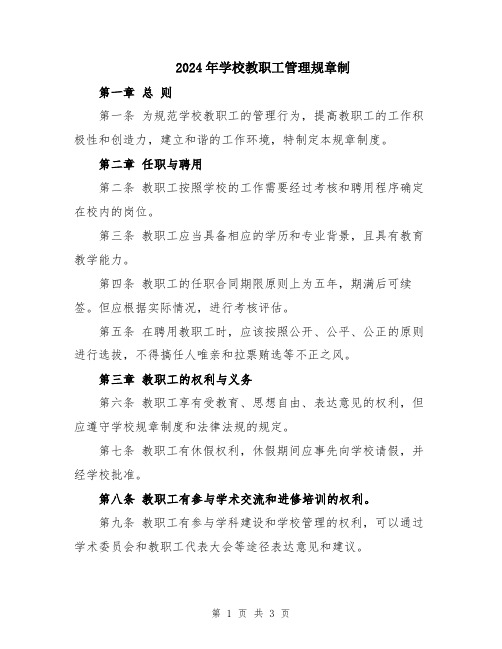 2024年学校教职工管理规章制

第一章 总 则

第一条 为规范学校教职工的管理行为，提高教职工的工作积极性和创造力，建立和谐的工作环境，特制定本规章制度。

第二章 任职与聘用

第二条 教职工按照学校的工作需要经过考核和聘用程序确定在校内的岗位。

第三条 教职工应当具备相应的学历和专业背景，且具有教育教学能力。

第四条 教职工的任职合同期限原则上为五年，期满后可续签。但应根据实际情况，进行考核评估。

第五条 在聘用教职工时，应该按照公开、公平、公正的原则进行选拔，不得搞任人唯亲和拉票贿选等不正之风。

第三章 教职工的权利与义务

第六条 教职工享有受教育、思想自由、表达意见的权利，但应遵守学校规章制度和法律法规的规定。

第七条 教职工有休假权利，休假期间应事先向学校请假，并经学校批准。

第八条 教职工有参与学术交流和进修培训的权利。

第九条 教职工有参与学科建设和学校管理的权利，可以通过学术委员会和教职工代表大会等途径表达意见和建议。

第 1 页 共 3 页